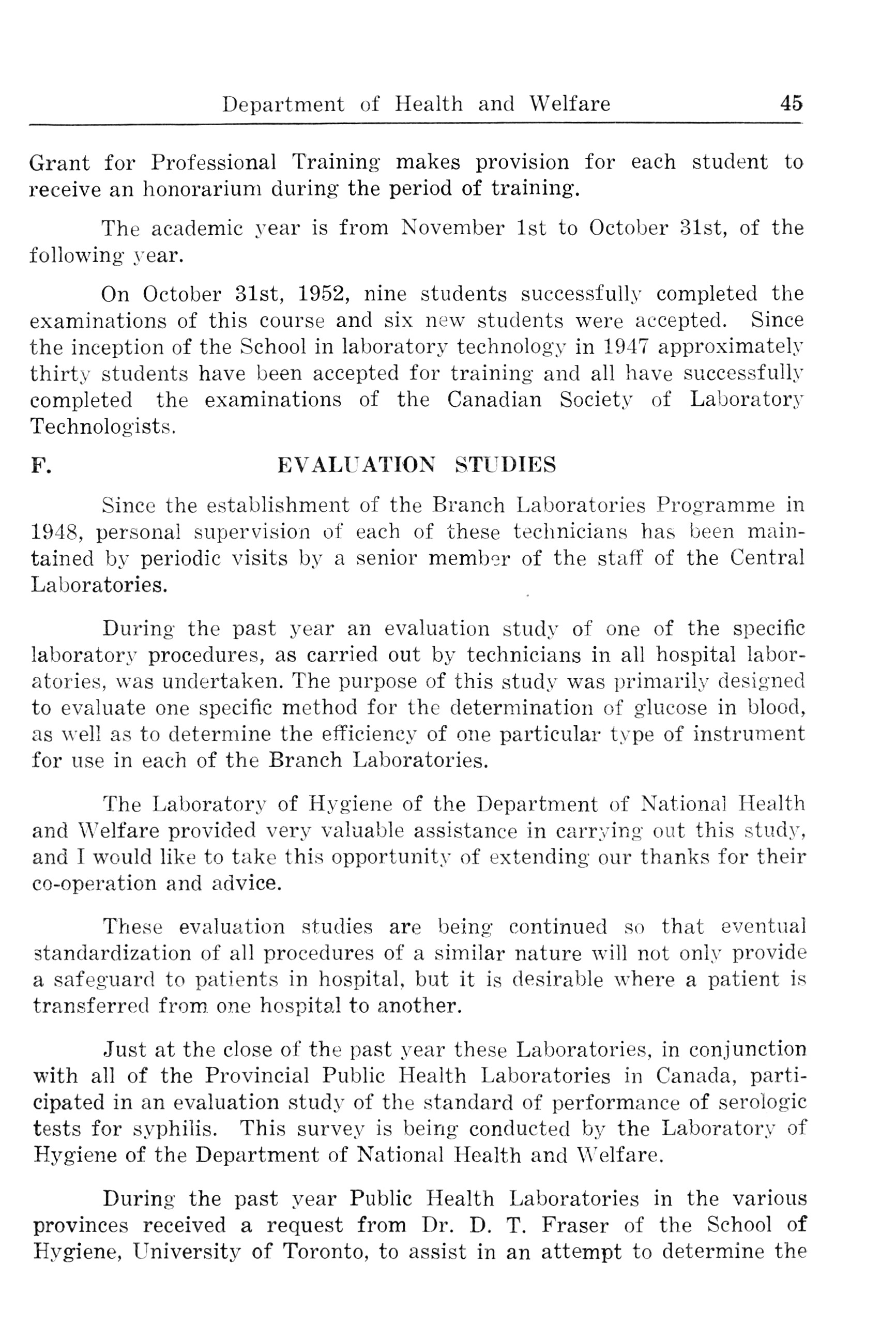 Department of Health and Welfare 45

Grant for Professional Training makes provision for each student to receive an honorarium during the period of training.

The academic year is from November 1st to October 31st, of the following year.

On October 31st, 1952, nine students successfully completed the examinations of this course and six new students were accepted. Since the inception of the School in laboratory technology in 1947 approximately thirty students have been accepted for training and all have successfully completed the examinations of the Canadian Society of Laboratory Technologists.

F. EVALUATION STUDIES

Since the establishment of the Branch Laboratories Programme in 1948, personal supervision of each of these technicians has been maintained by periodic visits by a senior member of the staff of the Central Laboratories.

During the past year an evaluation study of one of the specific laboratory procedures, as carried out by technicians in all hospital laboratories, was undertaken. The purpose of this study was primarily designed to evaluate one specific method for the determination of glucose in blood, as well as to determine the efficiency of one particular type of instrument for use in each of the Branch Laboratories.

The Laboratory of Hygiene of the Department of National Health and Welfare provided very valuable assistance in carrying out this study, and I would like to take this opportunity of extending our thanks for their co-operation and advice.

These evaluation studies are being continued so that eventual standardization of all procedures of a similar nature will not only provide a safeguard to patients in hospital, but it is desirable where a patient is transferred from one hospital to another.

Just at the close of the past year these Laboratories, in conjunction with all of the Provincial Public Health Laboratories in Canada, participated in an evaluation study of the standard of performance of serologic tests for syphilis. This survey is being conducted by the Laboratory of Hygiene of the Department of National Health and Welfare.

During the past year Public Health Laboratories in the various provinces received a request from Dr. D. T. Fraser of the School of Hygiene, University of Toronto, to assist in an attempt to determine the